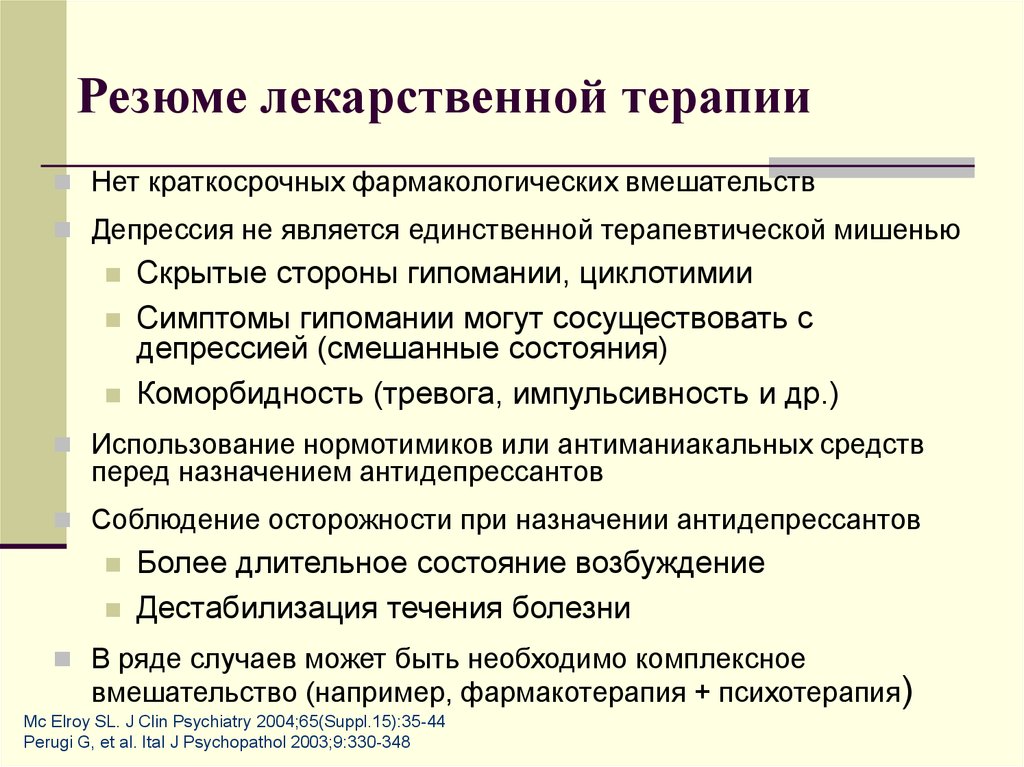 Резюме лекарственной терапии

Нет краткосрочных фармакологических вмешательств

Депрессия не является единственной терапевтической мишенью

Скрытые стороны гипомании, циклотимии

Симптомы гипомании могут сосуществовать с депрессией (смешанные состояния)

Коморбидность (тревога, импульсивность и др.)

Использование нормотимиков или антиманиакальных средств перед назначением антидепрессантов

Соблюдение осторожности при назначении антидепрессантов

Более длительное состояние возбуждение

Дестабилизация течения болезни

В ряде случаев может быть необходимо комплексное вмешательство (например, фармакотерапия + психотерапия)

Mc Elroy SL. J Clin Psychiatry 2004;65(Suppl.15):35-44
Perugi G, et al. Ital J Psychopathol 2003;9:330-348